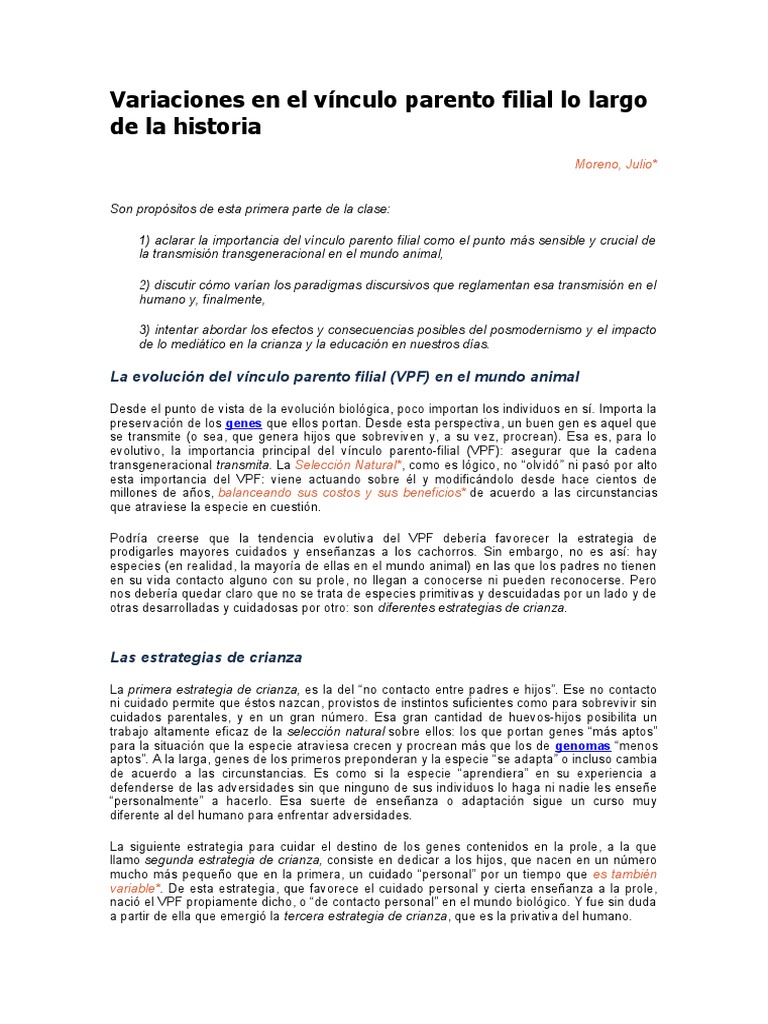 Variaciones en el vínculo parento filial lo largo de la historia

Moreno, Julio*

Son propósitos de esta primera parte de la clase:

1) aclarar la importancia del vínculo parento filial como el punto más sensible y crucial de la transmisión transgeneracional en el mundo animal,

2) discutir cómo varían los paradigmas discursivos que reglamentan esa transmisión en el humano y, finalmente,

3) intentar abordar los efectos y consecuencias posibles del posmodernismo y el impacto de lo mediático en la crianza y la educación en nuestros días.

La evolución del vínculo parento filial (VPF) en el mundo animal

Desde el punto de vista de la evolución biológica, poco importan los individuos en sí. Importa la preservación de los genes que ellos portan. Desde esta perspectiva, un buen gen es aquel que se transmite (o sea, que genera hijos que sobreviven y, a su vez, procrean). Esa es, para lo evolutivo, la importancia principal del vínculo parento-filial (VPF): asegurar que la cadena transgeneracional transmita. La Selección Natural*, como es lógico, no "olvidó" ni pasó por alto esta importancia del VPF: viene actuando sobre él y modificándolo desde hace cientos de millones de años, balanceando sus costos y sus beneficios* de acuerdo a las circunstancias que atraviese la especie en cuestión.

Podría creerse que la tendencia evolutiva del VPF debería favorecer la estrategia de prodigarles mayores cuidados y enseñanzas a los cachorros. Sin embargo, no es así: hay especies (en realidad, la mayoría de ellas en el mundo animal) en las que los padres no tienen en su vida contacto alguno con su prole, no llegan a conocerse ni pueden reconocerse. Pero nos debería quedar claro que no se trata de especies primitivas y descuidadas por un lado y de otras desarrolladas y cuidadosas por otro: son diferentes estrategias de crianza.

Las estrategias de crianza

La primera estrategia de crianza, es la del "no contacto entre padres e hijos". Ese no contacto ni cuidado permite que éstos nazcan, provistos de instintos suficientes como para sobrevivir sin cuidados parentales, y en un gran número. Esa gran cantidad de huevos-hijos posibilita un trabajo altamente eficaz de la selección natural sobre ellos: los que portan genes "más aptos" para la situación que la especie atraviesa crecen y procrean más que los de genomas "menos aptos". A la larga, genes de los primeros preponderan y la especie "se adapta" o incluso cambia de acuerdo a las circunstancias. Es como si la especie "aprendiera" en su experiencia a defenderse de las adversidades sin que ninguno de sus individuos lo haga ni nadie les enseñe "personalmente" a hacerlo. Esa suerte de enseñanza o adaptación sigue un curso muy diferente al del humano para enfrentar adversidades.

La siguiente estrategia para cuidar el destino de los genes contenidos en la prole, a la que llamo segunda estrategia de crianza, consiste en dedicar a los hijos, que nacen en un número mucho más pequeño que en la primera, un cuidado "personal" por un tiempo que es también variable*. De esta estrategia, que favorece el cuidado personal y cierta enseñanza a la prole, nació el VPF propiamente dicho, o "de contacto personal" en el mundo biológico. Y fue sin duda a partir de ella que emergió la tercera estrategia de crianza, que es la privativa del humano.